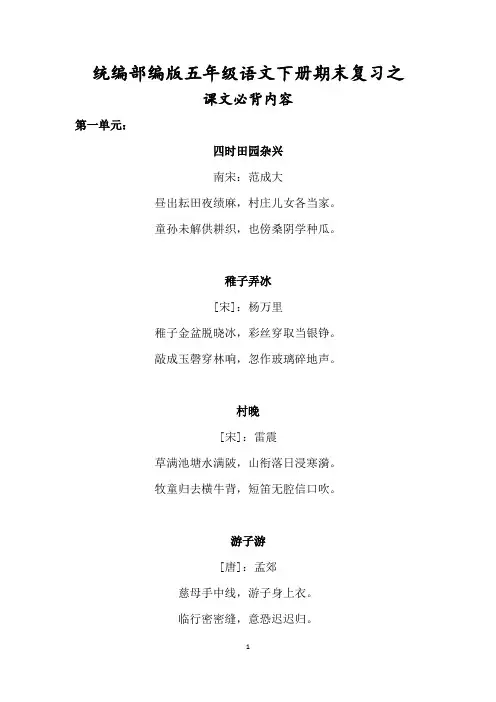 统编部编版五年级语文下册期末复习之

课文必背内容

第一单元：

四时田园杂兴

南宋：范成大

昼出耘田夜绩麻，村庄儿女各当家。

童孙未解供耕织，也傍桑阴学种瓜。

稚子弄冰

[宋]：杨万里

稚子金盆脱晓冰，彩丝穿取当银铮。

敲成玉磬穿林响，忽作玻璃碎地声。

村晚

[宋]：雷震

草满池塘水满陂，山衔落日浸寒漪。

牧童归去横牛背，短笛无腔信口吹。

游子游

[唐]：孟郊

慈母手中线，游子身上衣。

临行密密缝，意恐迟迟归。

1